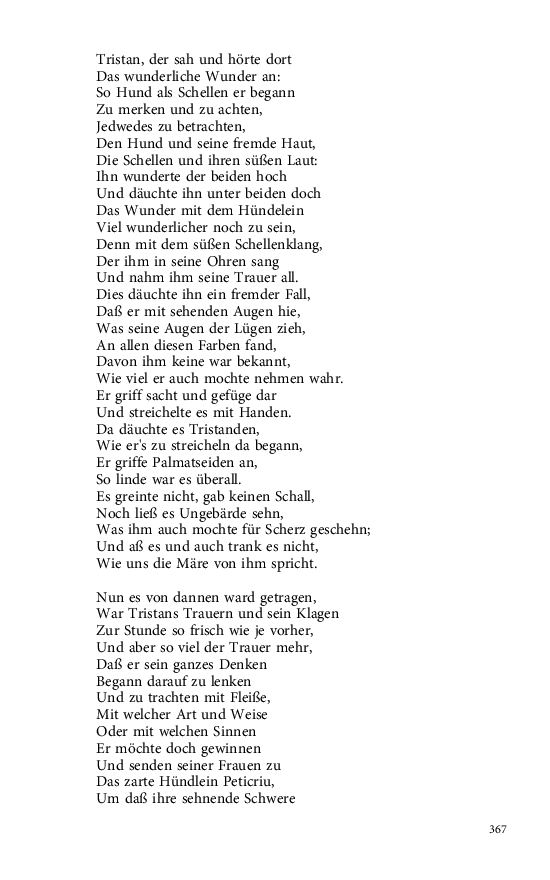 Tristan, der sah und hörte dort
Das wunderliche Wunder an:
So Hund als Schellen er begann
Zu merken und zu achten,
Jedwedes zu betrachten,
Den Hund und seine fremde Haut,
Die Schellen und ihren süßen Laut:
Ihn wunderte der beiden hoch
Und däuchte ihn unter beiden doch
Das Wunder mit dem Hündelein
Viel wunderlicher noch zu sein,
Denn mit dem süßen Schellenklang,
Der ihm in seine Ohren sang
Und nahm ihm seine Trauer all.
Dies däuchte ihn ein fremder Fall,
Daß er mit sehenden Augen hie,
Was seine Augen der Lügen zieh,
An allen diesen Farben fand,
Davon ihm keine war bekannt,
Wie viel er auch mochte nehmen wahr.
Er griff sacht und gefüge dar
Und streichelte es mit Handen.
Da däuchte es Tristanden,
Wie er's zu streicheln da begann,
Er griffe Palmatseiden an,
So linde war es überall.
Es greinte nicht, gab keinen Schall,
Noch ließ es Ungebärde sehn,
Was ihm auch mochte für Scherz geschehn;
Und aß es und auch trank es nicht,
Wie uns die Märe von ihm spricht.

Nun es von dannen ward getragen,
War Tristans Trauern und sein Klagen
Zur Stunde so frisch wie je vorher,
Und aber so viel der Trauer mehr,
Daß er sein ganzes Denken
Begann darauf zu lenken
Und zu trachten mit Fleiße,
Mit welcher Art und Weise
Oder mit welchen Sinnen
Er möchte doch gewinnen
Und senden seiner Frauen zu
Das zarte Hündlein Peticriu,
Um daß ihre sehnende Schwere

367